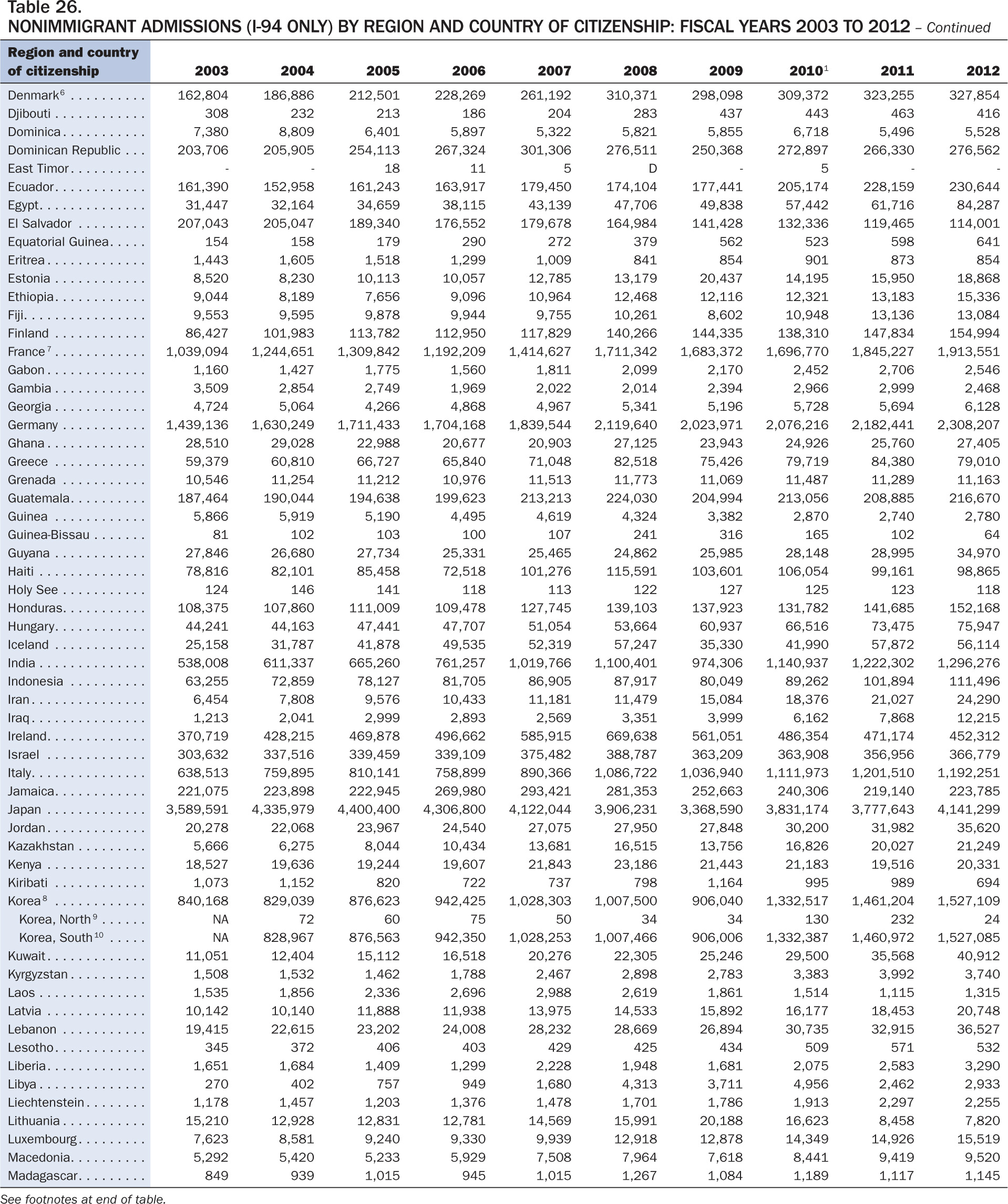 Table 26.
NONIMMIGRANT ADMISSIONS (I-94 ONLY) BY REGION AND COUNTRY OF CITIZENSHIP: FISCAL YEARS 2003 TO 2012 – Continued

| Region and country of citizenship | 2003 | 2004 | 2005 | 2006 | 2007 | 2008 | 2009 | 2010$^1$ | 2011 | 2012 |
|---|---|---|---|---|---|---|---|---|---|---|
| Denmark$^6$ | 162,804 | 186,886 | 212,501 | 228,269 | 261,192 | 310,371 | 298,098 | 309,372 | 323,255 | 327,854 |
| Djibouti | 308 | 232 | 213 | 186 | 204 | 283 | 437 | 443 | 463 | 416 |
| Dominica | 7,380 | 8,809 | 6,401 | 5,897 | 5,322 | 5,821 | 5,855 | 6,718 | 5,496 | 5,528 |
| Dominican Republic | 203,706 | 205,905 | 254,113 | 267,324 | 301,306 | 276,511 | 250,368 | 272,897 | 266,330 | 276,562 |
| East Timor | - | - | 18 | 11 | 5 | D | - | 5 | - | - |
| Ecuador | 161,390 | 152,958 | 161,243 | 163,917 | 179,450 | 174,104 | 177,441 | 205,174 | 228,159 | 230,644 |
| Egypt | 31,447 | 32,164 | 34,659 | 38,115 | 43,139 | 47,706 | 49,838 | 57,442 | 61,716 | 84,287 |
| El Salvador | 207,043 | 205,047 | 189,340 | 176,552 | 179,678 | 164,984 | 141,428 | 132,336 | 119,465 | 114,001 |
| Equatorial Guinea | 154 | 158 | 179 | 290 | 272 | 379 | 562 | 523 | 598 | 641 |
| Eritrea | 1,443 | 1,605 | 1,518 | 1,299 | 1,009 | 841 | 854 | 901 | 873 | 854 |
| Estonia | 8,520 | 8,230 | 10,113 | 10,057 | 12,785 | 13,179 | 20,437 | 14,195 | 15,950 | 18,868 |
| Ethiopia | 9,044 | 8,189 | 7,656 | 9,096 | 10,964 | 12,468 | 12,116 | 12,321 | 13,183 | 15,336 |
| Fiji | 9,553 | 9,595 | 9,878 | 9,944 | 9,755 | 10,261 | 8,602 | 10,948 | 13,136 | 13,084 |
| Finland | 86,427 | 101,983 | 113,782 | 112,950 | 117,829 | 140,266 | 144,335 | 138,310 | 147,834 | 154,994 |
| France$^7$ | 1,039,094 | 1,244,651 | 1,309,842 | 1,192,209 | 1,414,627 | 1,711,342 | 1,683,372 | 1,696,770 | 1,845,227 | 1,913,551 |
| Gabon | 1,160 | 1,427 | 1,775 | 1,560 | 1,811 | 2,099 | 2,170 | 2,452 | 2,706 | 2,546 |
| Gambia | 3,509 | 2,854 | 2,749 | 1,969 | 2,022 | 2,014 | 2,394 | 2,966 | 2,999 | 2,468 |
| Georgia | 4,724 | 5,064 | 4,266 | 4,868 | 4,967 | 5,341 | 5,196 | 5,728 | 5,694 | 6,128 |
| Germany | 1,439,136 | 1,630,249 | 1,711,433 | 1,704,168 | 1,839,544 | 2,119,640 | 2,023,971 | 2,076,216 | 2,182,441 | 2,308,207 |
| Ghana | 28,510 | 29,028 | 22,988 | 20,677 | 20,903 | 27,125 | 23,943 | 24,926 | 25,760 | 27,405 |
| Greece | 59,379 | 60,810 | 66,727 | 65,840 | 71,048 | 82,518 | 75,426 | 79,719 | 84,380 | 79,010 |
| Grenada | 10,546 | 11,254 | 11,212 | 10,976 | 11,513 | 11,773 | 11,069 | 11,487 | 11,289 | 11,163 |
| Guatemala | 187,464 | 190,044 | 194,638 | 199,623 | 213,213 | 224,030 | 204,994 | 213,056 | 208,885 | 216,670 |
| Guinea | 5,866 | 5,919 | 5,190 | 4,495 | 4,619 | 4,324 | 3,382 | 2,870 | 2,740 | 2,780 |
| Guinea-Bissau | 81 | 102 | 103 | 100 | 107 | 241 | 316 | 165 | 102 | 64 |
| Guyana | 27,846 | 26,680 | 27,734 | 25,331 | 25,465 | 24,862 | 25,985 | 28,148 | 28,995 | 34,970 |
| Haiti | 78,816 | 82,101 | 85,458 | 72,518 | 101,276 | 115,591 | 103,601 | 106,054 | 99,161 | 98,865 |
| Holy See | 124 | 146 | 141 | 118 | 113 | 122 | 127 | 125 | 123 | 118 |
| Honduras | 108,375 | 107,860 | 111,009 | 109,478 | 127,745 | 139,103 | 137,923 | 131,782 | 141,685 | 152,168 |
| Hungary | 44,241 | 44,163 | 47,441 | 47,707 | 51,054 | 53,664 | 60,937 | 66,516 | 73,475 | 75,947 |
| Iceland | 25,158 | 31,787 | 41,878 | 49,535 | 52,319 | 57,247 | 35,330 | 41,990 | 57,872 | 56,114 |
| India | 538,008 | 611,337 | 665,260 | 761,257 | 1,019,766 | 1,100,401 | 974,306 | 1,140,937 | 1,222,302 | 1,296,276 |
| Indonesia | 63,255 | 72,859 | 78,127 | 81,705 | 86,905 | 87,917 | 80,049 | 89,262 | 101,894 | 111,496 |
| Iran | 6,454 | 7,808 | 9,576 | 10,433 | 11,181 | 11,479 | 15,084 | 18,376 | 21,027 | 24,290 |
| Iraq | 1,213 | 2,041 | 2,999 | 2,893 | 2,569 | 3,351 | 3,999 | 6,162 | 7,868 | 12,215 |
| Ireland | 370,719 | 428,215 | 469,878 | 496,662 | 585,915 | 669,638 | 561,051 | 486,354 | 471,174 | 452,312 |
| Israel | 303,632 | 337,516 | 339,459 | 339,109 | 375,482 | 388,787 | 363,209 | 363,908 | 356,956 | 366,779 |
| Italy | 638,513 | 759,895 | 810,141 | 758,899 | 890,366 | 1,086,722 | 1,036,940 | 1,111,973 | 1,201,510 | 1,192,251 |
| Jamaica | 221,075 | 223,898 | 222,945 | 269,980 | 293,421 | 281,353 | 252,663 | 240,306 | 219,140 | 223,785 |
| Japan | 3,589,591 | 4,335,979 | 4,400,400 | 4,306,800 | 4,122,044 | 3,906,231 | 3,368,590 | 3,831,174 | 3,777,643 | 4,141,299 |
| Jordan | 20,278 | 22,068 | 23,967 | 24,540 | 27,075 | 27,950 | 27,848 | 30,200 | 31,982 | 35,620 |
| Kazakhstan | 5,666 | 6,275 | 8,044 | 10,434 | 13,681 | 16,515 | 13,756 | 16,826 | 20,027 | 21,249 |
| Kenya | 18,527 | 19,636 | 19,244 | 19,607 | 21,843 | 23,186 | 21,443 | 21,183 | 19,516 | 20,331 |
| Kiribati | 1,073 | 1,152 | 820 | 722 | 737 | 798 | 1,164 | 995 | 989 | 694 |
| Korea$^8$ | 840,168 | 829,039 | 876,623 | 942,425 | 1,028,303 | 1,007,500 | 906,040 | 1,332,517 | 1,461,204 | 1,527,109 |
| Korea, North$^9$ | NA | 72 | 60 | 75 | 50 | 34 | 34 | 130 | 232 | 24 |
| Korea, South$^{10}$ | NA | 828,967 | 876,563 | 942,350 | 1,028,253 | 1,007,466 | 906,006 | 1,332,387 | 1,460,972 | 1,527,085 |
| Kuwait | 11,051 | 12,404 | 15,112 | 16,518 | 20,276 | 22,305 | 25,246 | 29,500 | 35,568 | 40,912 |
| Kyrgyzstan | 1,508 | 1,532 | 1,462 | 1,788 | 2,467 | 2,898 | 2,783 | 3,383 | 3,992 | 3,740 |
| Laos | 1,535 | 1,856 | 2,336 | 2,696 | 2,988 | 2,619 | 1,861 | 1,514 | 1,115 | 1,315 |
| Latvia | 10,142 | 10,140 | 11,888 | 11,938 | 13,975 | 14,533 | 15,892 | 16,177 | 18,453 | 20,748 |
| Lebanon | 19,415 | 22,615 | 23,202 | 24,008 | 28,232 | 28,669 | 26,894 | 30,735 | 32,915 | 36,527 |
| Lesotho | 345 | 372 | 406 | 403 | 429 | 425 | 434 | 509 | 571 | 532 |
| Liberia | 1,651 | 1,684 | 1,409 | 1,299 | 2,228 | 1,948 | 1,681 | 2,075 | 2,583 | 3,290 |
| Libya | 270 | 402 | 757 | 949 | 1,680 | 4,313 | 3,711 | 4,956 | 2,462 | 2,933 |
| Liechtenstein | 1,178 | 1,457 | 1,203 | 1,376 | 1,478 | 1,701 | 1,786 | 1,913 | 2,297 | 2,255 |
| Lithuania | 15,210 | 12,928 | 12,831 | 12,781 | 14,569 | 15,991 | 20,188 | 16,623 | 8,458 | 7,820 |
| Luxembourg | 7,623 | 8,581 | 9,240 | 9,330 | 9,939 | 12,918 | 12,878 | 14,349 | 14,926 | 15,519 |
| Macedonia | 5,292 | 5,420 | 5,233 | 5,929 | 7,508 | 7,964 | 7,618 | 8,441 | 9,419 | 9,520 |
| Madagascar | 849 | 939 | 1,015 | 945 | 1,015 | 1,267 | 1,084 | 1,189 | 1,117 | 1,145 |

See footnotes at end of table.